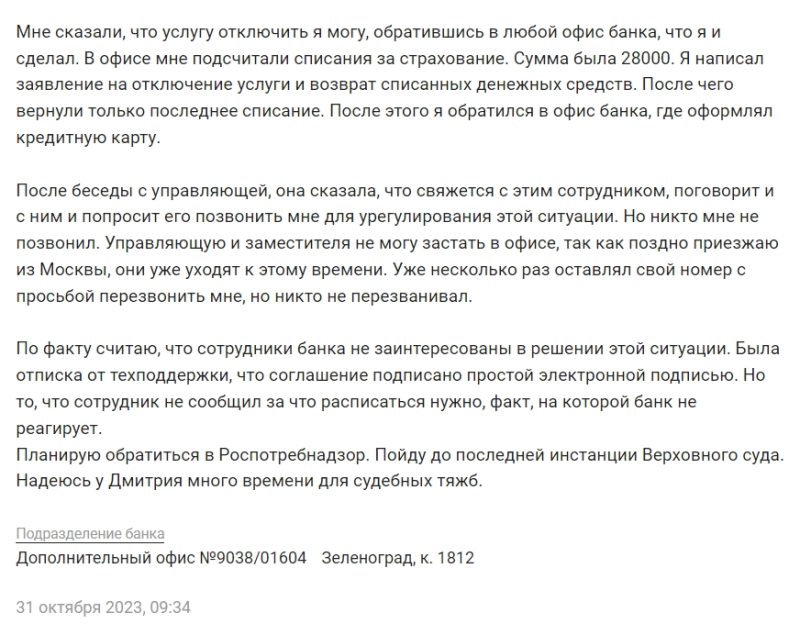 Мне сказали, что услугу отключить я могу, обратившись в любой офис банка, что я и сделал. В офисе мне подсчитали списания за страхование. Сумма была 28000. Я написал заявление на отключение услуги и возврат списанных денежных средств. После чего вернули только последнее списание. После этого я обратился в офис банка, где оформлял кредитную карту.

После беседы с управляющей, она сказала, что свяжется с этим сотрудником, поговорит и с ним и попросит его позвонить мне для урегулирования этой ситуации. Но никто мне не позвонил. Управляющую и заместителя не могу застать в офисе, так как поздно приезжаю из Москвы, они уже уходят к этому времени. Уже несколько раз оставлял свой номер с просьбой перезвонить мне, но никто не перезванивал.

По факту считаю, что сотрудники банка не заинтересованы в решении этой ситуации. Была отписка от техподдержки, что соглашение подписано простой электронной подписью. Но то, что сотрудник не сообщил за что расписаться нужно, факт, на которой банк не реагирует.
Планирую обратиться в Роспотребнадзор. Пойду до последней инстанции Верховного суда. Надеюсь у Дмитрия много времени для судебных тяжб.

Подразделение банка
Дополнительный офис №9038/01604 Зеленоград, к. 1812

31 октября 2023, 09:34